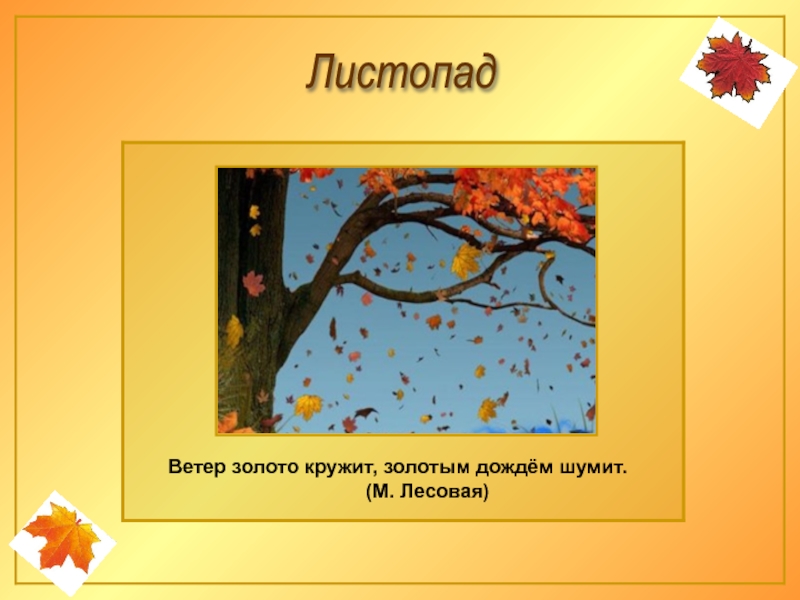 Листопад

Ветер золото кружит, золотым дождём шумит.
(М. Лесовая)